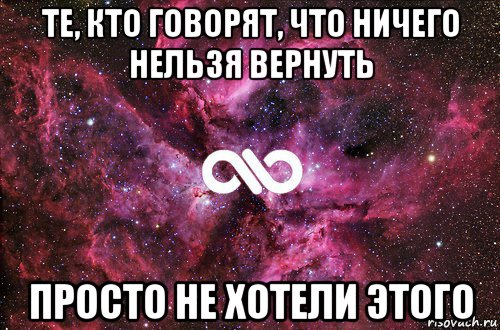 ТЕ, КТО ГОВОРЯТ, ЧТО НИЧЕГО НЕЛЬЗЯ ВЕРНУТЬ

ПРОСТО НЕ ХОТЕЛИ ЭТОГО

risovach.ru